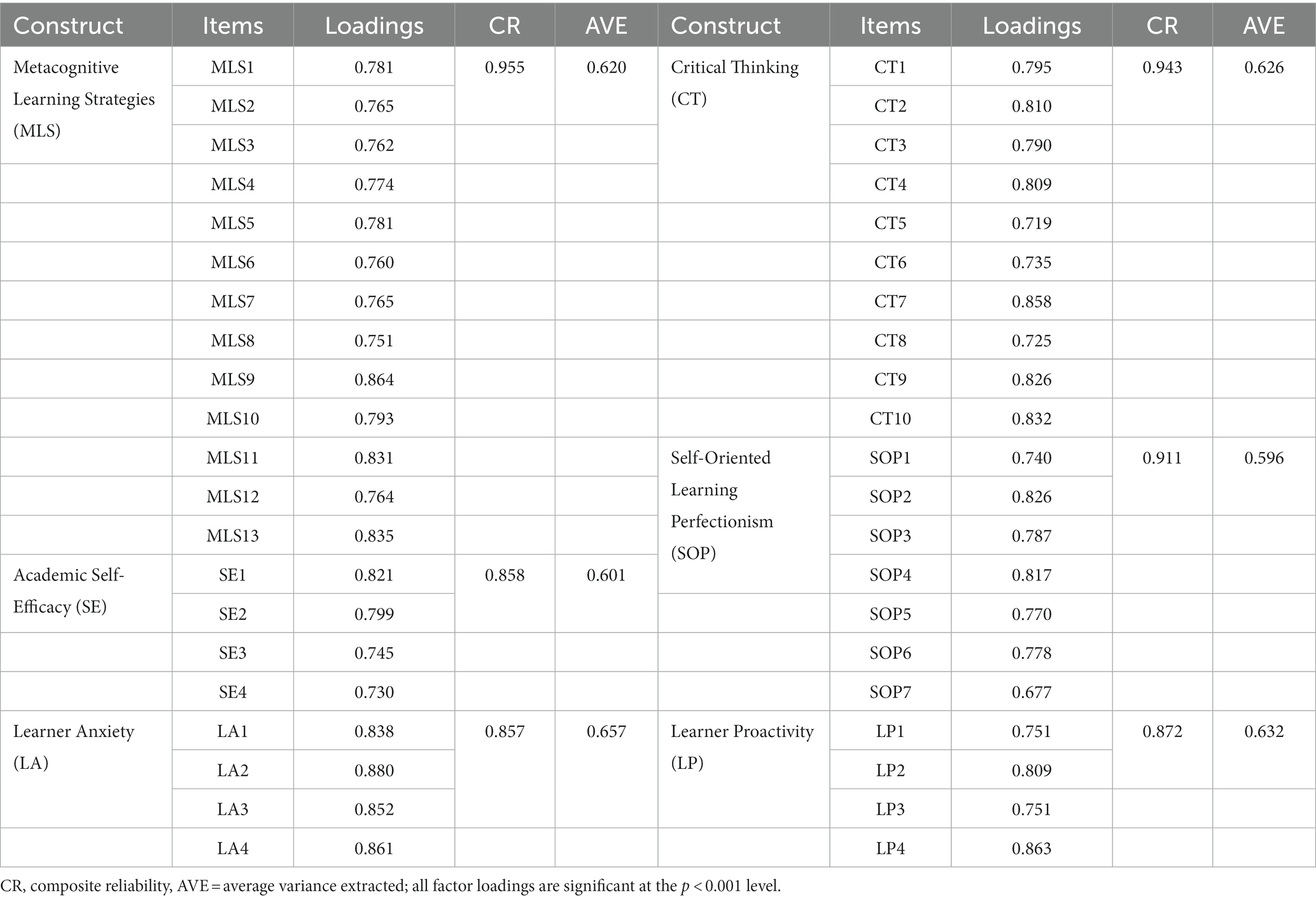 | Construct | Items | Loadings | CR | AVE | Construct | Items | Loadings | CR | AVE |
|---|---|---|---|---|---|---|---|---|---|
| Metacognitive Learning Strategies (MLS) | MLS1 | 0.781 | 0.955 | 0.620 | Critical Thinking (CT) | CT1 | 0.795 | 0.943 | 0.626 |
| | MLS2 | 0.765 | | | | CT2 | 0.810 | | |
| | MLS3 | 0.762 | | | | CT3 | 0.790 | | |
| | MLS4 | 0.774 | | | | CT4 | 0.809 | | |
| | MLS5 | 0.781 | | | | CT5 | 0.719 | | |
| | MLS6 | 0.760 | | | | CT6 | 0.735 | | |
| | MLS7 | 0.765 | | | | CT7 | 0.858 | | |
| | MLS8 | 0.751 | | | | CT8 | 0.725 | | |
| | MLS9 | 0.864 | | | | CT9 | 0.826 | | |
| | MLS10 | 0.793 | | | | CT10 | 0.832 | | |
| | MLS11 | 0.831 | | | Self-Oriented Learning Perfectionism (SOP) | SOP1 | 0.740 | 0.911 | 0.596 |
| | MLS12 | 0.764 | | | | SOP2 | 0.826 | | |
| | MLS13 | 0.835 | | | | SOP3 | 0.787 | | |
| Academic Self-Efficacy (SE) | SE1 | 0.821 | 0.858 | 0.601 | | SOP4 | 0.817 | | |
| | SE2 | 0.799 | | | | SOP5 | 0.770 | | |
| | SE3 | 0.745 | | | | SOP6 | 0.778 | | |
| | SE4 | 0.730 | | | | SOP7 | 0.677 | | |
| Learner Anxiety (LA) | LA1 | 0.838 | 0.857 | 0.657 | Learner Proactivity (LP) | LP1 | 0.751 | 0.872 | 0.632 |
| | LA2 | 0.880 | | | | LP2 | 0.809 | | |
| | LA3 | 0.852 | | | | LP3 | 0.751 | | |
| | LA4 | 0.861 | | | | LP4 | 0.863 | | |

CR, composite reliability, AVE = average variance extracted; all factor loadings are significant at the $p < 0.001$ level.